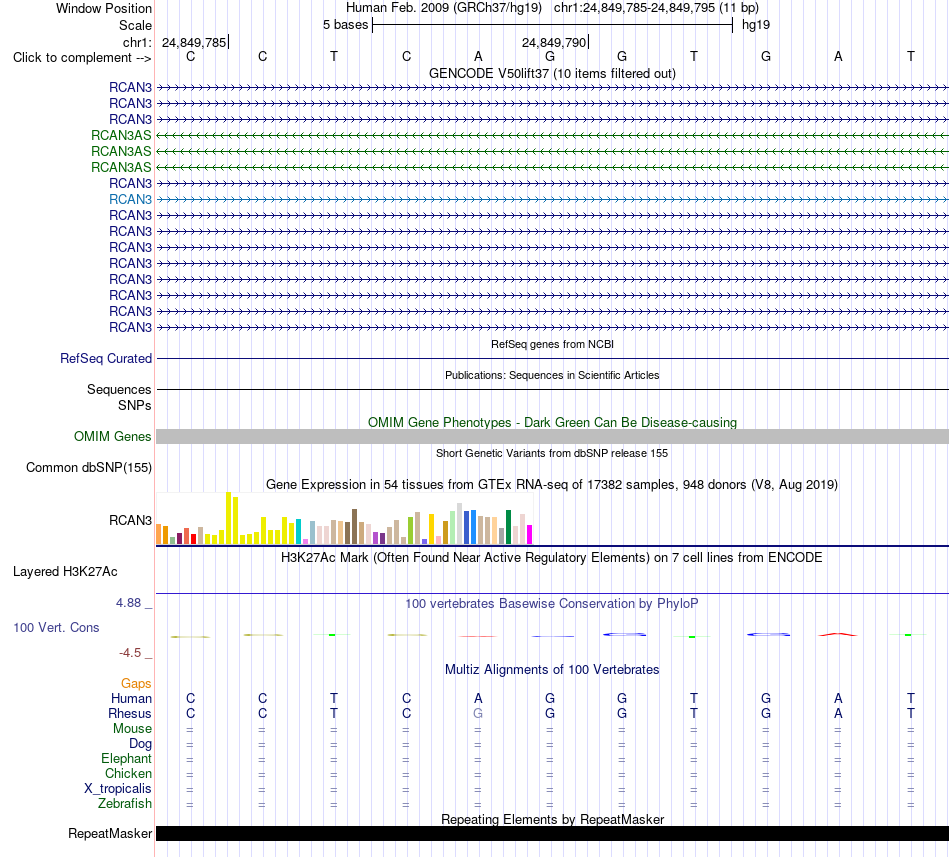 Window Position Human Feb. 2009 (GRCh37/hg19) chr1:24,849,785-24,849,795 (11 bp)
Scale 5 bases hg19
chr1: 24,849,785 24,849,790
Click to complement --> C C T C A G G T G A T
GENCODE V50lift37 (10 items filtered out)
RCAN3
RCAN3
RCAN3
RCAN3AS
RCAN3AS
RCAN3AS
RCAN3
RCAN3
RCAN3
RCAN3
RCAN3
RCAN3
RCAN3
RCAN3
RCAN3
RCAN3
RefSeq genes from NCBI
RefSeq Curated
Publications: Sequences in Scientific Articles
Sequences
SNPs
OMIM Gene Phenotypes - Dark Green Can Be Disease-causing
OMIM Genes
Short Genetic Variants from dbSNP release 155
Common dbSNP(155)
Gene Expression in 54 tissues from GTEx RNA-seq of 17382 samples, 948 donors (V8, Aug 2019)
RCAN3
H3K27Ac Mark (Often Found Near Active Regulatory Elements) on 7 cell lines from ENCODE
Layered H3K27Ac
4.88 _ 100 vertebrates Basewise Conservation by PhyloP
100 Vert. Cons
-4.5 _
Multiz Alignments of 100 Vertebrates
Gaps
Human C C T C A G G T G A T
Rhesus C C T C G G G T G A T
Mouse = = = = = = = = = = =
Dog = = = = = = = = = = =
Elephant = = = = = = = = = = =
Chicken = = = = = = = = = = =
X_tropicalis = = = = = = = = = = =
Zebrafish = = = = = = = = = = =
Repeating Elements by RepeatMasker
RepeatMasker